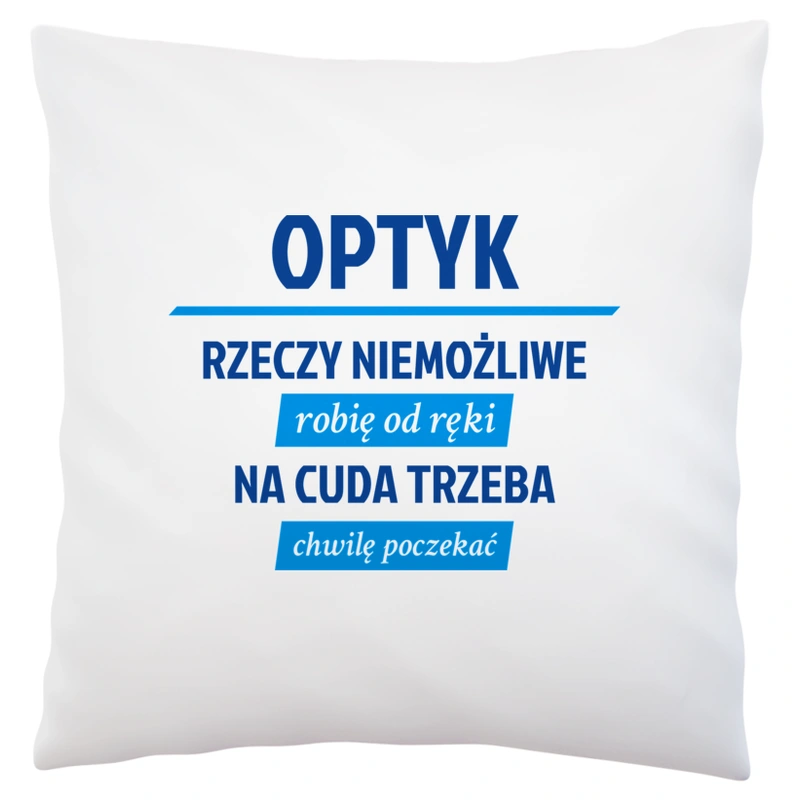 OPTYK

RZECZY NIEMOŻLIWE

robię od ręki

NA CUDA TRZEBA

chwilę poczekać